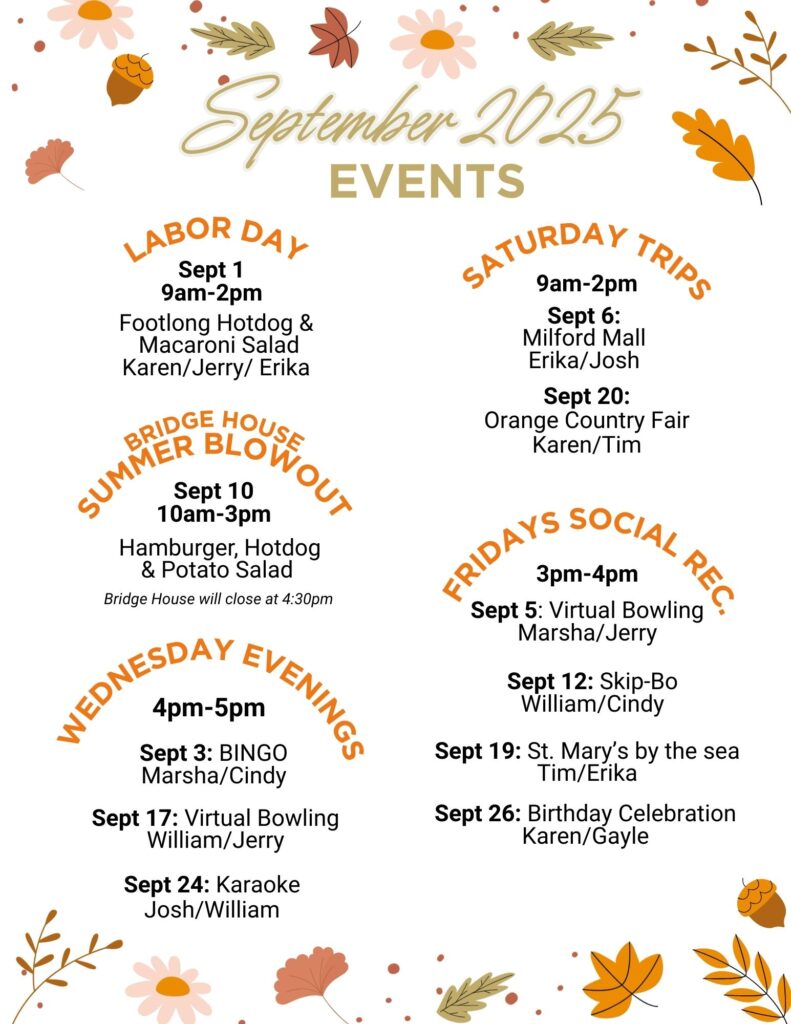 September 2025
EVENTS

LABOR DAY
Sept 1
9am-2pm
Footlong Hotdog & Macaroni Salad
Karen/Jerry/ Erika

BRIDGE HOUSE
SUMMER BLOWOUT
Sept 10
10am-3pm
Hamburger, Hotdog & Potato Salad
Bridge House will close at 4:30pm

WEDNESDAY EVENINGS
4pm-5pm
Sept 3: BINGO
Marsha/Cindy

Sept 17: Virtual Bowling
William/Jerry

Sept 24: Karaoke
Josh/William

SATURDAY TRIPS
9am-2pm
Sept 6:
Milford Mall
Erika/Josh

Sept 20:
Orange Country Fair
Karen/Tim

FRIDAYS SOCIAL REC.
3pm-4pm
Sept 5: Virtual Bowling
Marsha/Jerry

Sept 12: Skip-Bo
William/Cindy

Sept 19: St. Mary's by the sea
Tim/Erika

Sept 26: Birthday Celebration
Karen/Gayle